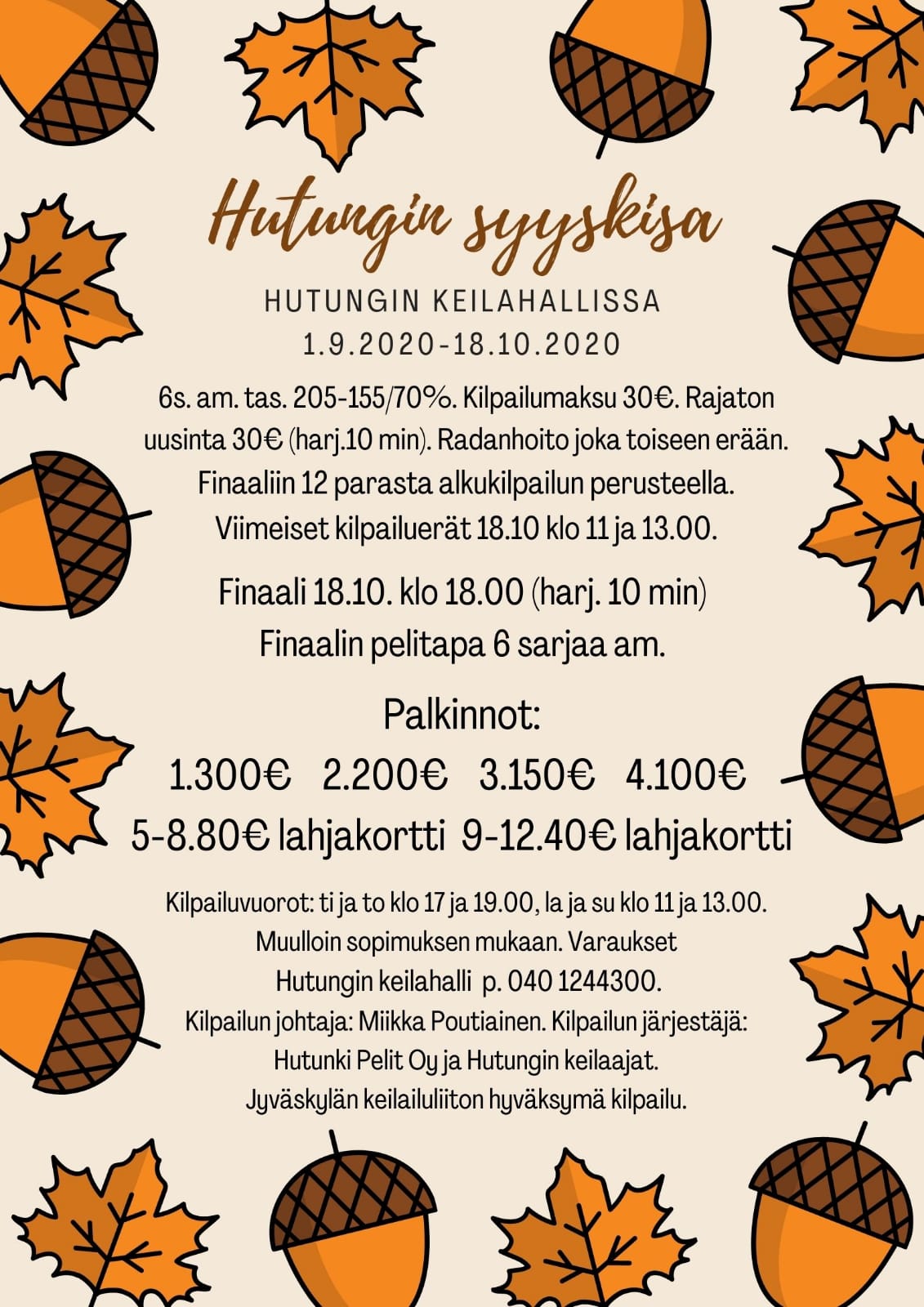 Hutungin syyskisa

HUTUNGIN KEILAHALLISSA
1.9.2020-18.10.2020

6s. am. tas. 205-155/70%. Kilpailumaksu 30€. Rajaton uusinta 30€ (harj.10 min). Radanhoito joka toiseen erään. Finaaliin 12 parasta alkukilpailun perusteella. Viimeiset kilpailuerät 18.10 klo 11 ja 13.00.

Finaali 18.10. klo 18.00 (harj. 10 min)
Finaalin pelitapa 6 sarjaa am.

Palkinnot:
1.300€ 2.200€ 3.150€ 4.100€
5-8.80€ lahjakortti 9-12.40€ lahjakortti

Kilpailuvuorot: ti ja to klo 17 ja 19.00, la ja su klo 11 ja 13.00. Muulloin sopimuksen mukaan. Varaukset Hutungin keilahalli p. 040 1244300.
Kilpailun johtaja: Miikka Poutiainen. Kilpailun järjestäjä: Hutunki Pelit Oy ja Hutungin keilaajat.
Jyväskylän keilailuliiton hyväksymä kilpailu.